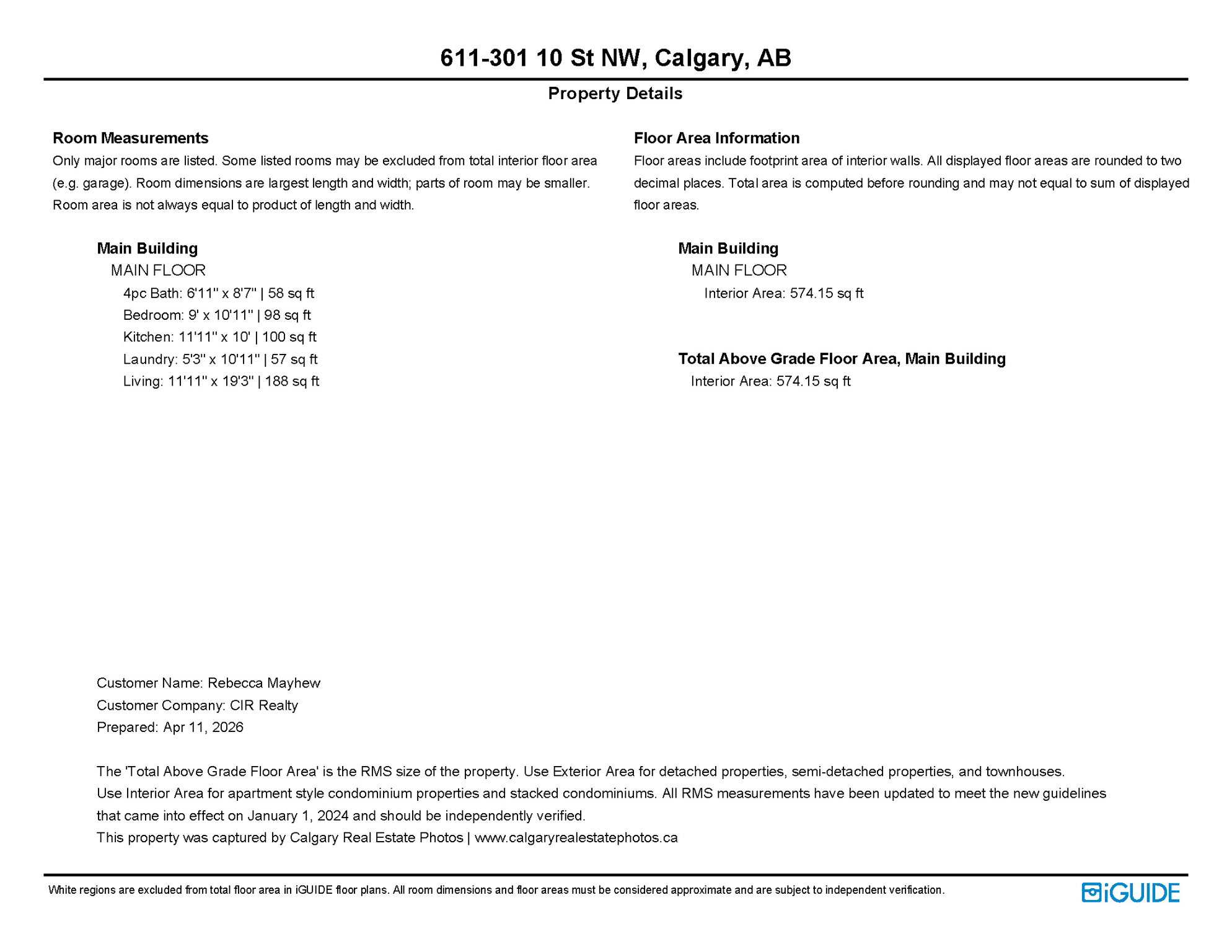 611-301 10 St NW, Calgary, AB

Property Details

Room Measurements
Only major rooms are listed. Some listed rooms may be excluded from total interior floor area (e.g. garage). Room dimensions are largest length and width; parts of room may be smaller. Room area is not always equal to product of length and width.

Main Building
MAIN FLOOR
4pc Bath: 6'11" x 8'7" | 58 sq ft
Bedroom: 9' x 10'11" | 98 sq ft
Kitchen: 11'11" x 10' | 100 sq ft
Laundry: 5'3" x 10'11" | 57 sq ft
Living: 11'11" x 19'3" | 188 sq ft

Floor Area Information
Floor areas include footprint area of interior walls. All displayed floor areas are rounded to two decimal places. Total area is computed before rounding and may not equal to sum of displayed floor areas.

Main Building
MAIN FLOOR
Interior Area: 574.15 sq ft

Total Above Grade Floor Area, Main Building
Interior Area: 574.15 sq ft

Customer Name: Rebecca Mayhew
Customer Company: CIR Realty
Prepared: Apr 11, 2026

The 'Total Above Grade Floor Area' is the RMS size of the property. Use Exterior Area for detached properties, semi-detached properties, and townhouses.
Use Interior Area for apartment style condominium properties and stacked condominiums. All RMS measurements have been updated to meet the new guidelines that came into effect on January 1, 2024 and should be independently verified.
This property was captured by Calgary Real Estate Photos | www.calgaryrealestatephotos.ca

White regions are excluded from total floor area in iGUIDE floor plans. All room dimensions and floor areas must be considered approximate and are subject to independent verification.

iGUIDE